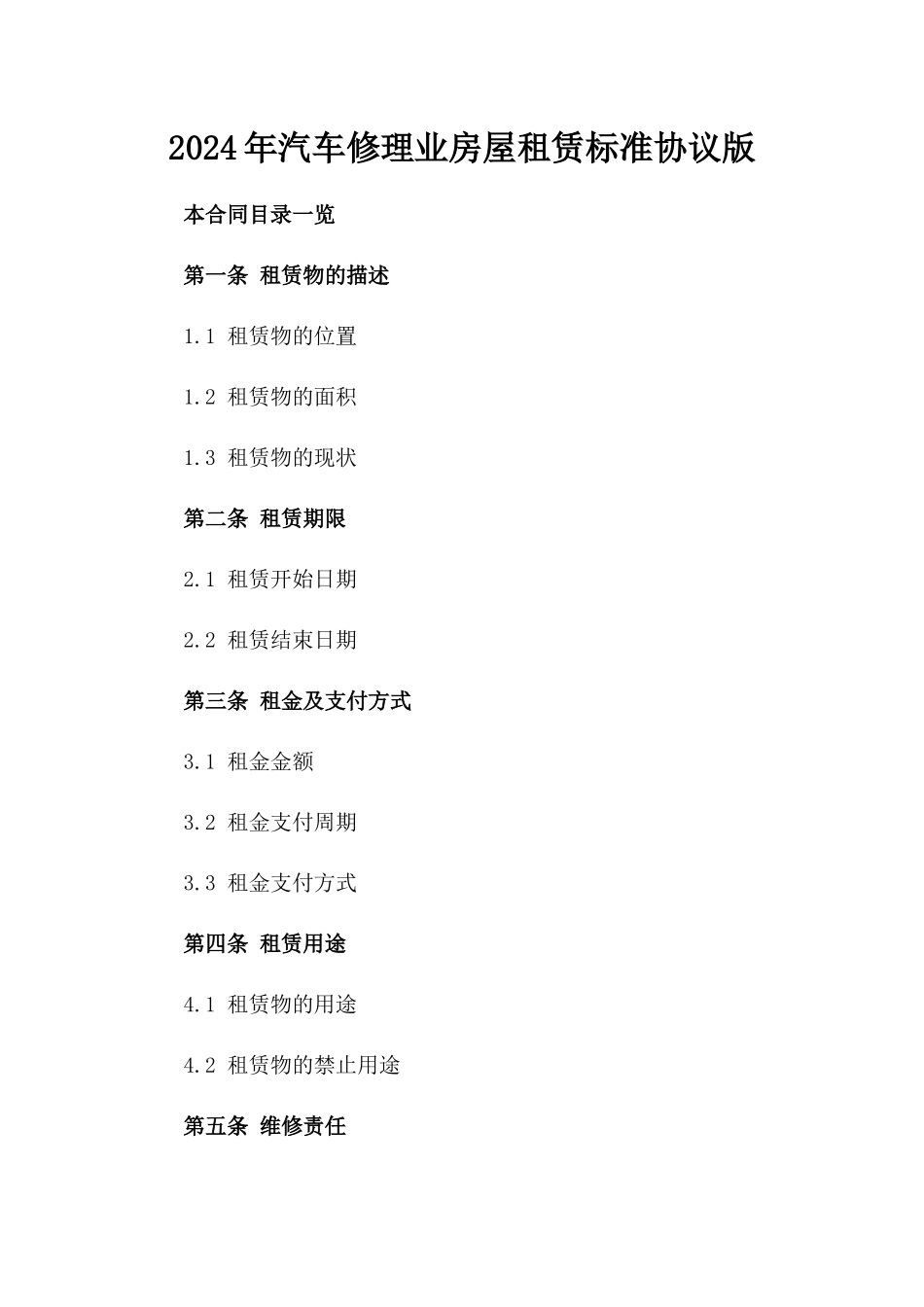 2024年汽车修理业房屋租赁标准协议版

本合同目录一览

第一条 租赁物的描述

1.1 租赁物的位置

1.2 租赁物的面积

1.3 租赁物的现状

第二条 租赁期限

2.1 租赁开始日期

2.2 租赁结束日期

第三条 租金及支付方式

3.1 租金金额

3.2 租金支付周期

3.3 租金支付方式

第四条 租赁用途

4.1 租赁物的用途

4.2 租赁物的禁止用途

第五条 维修责任